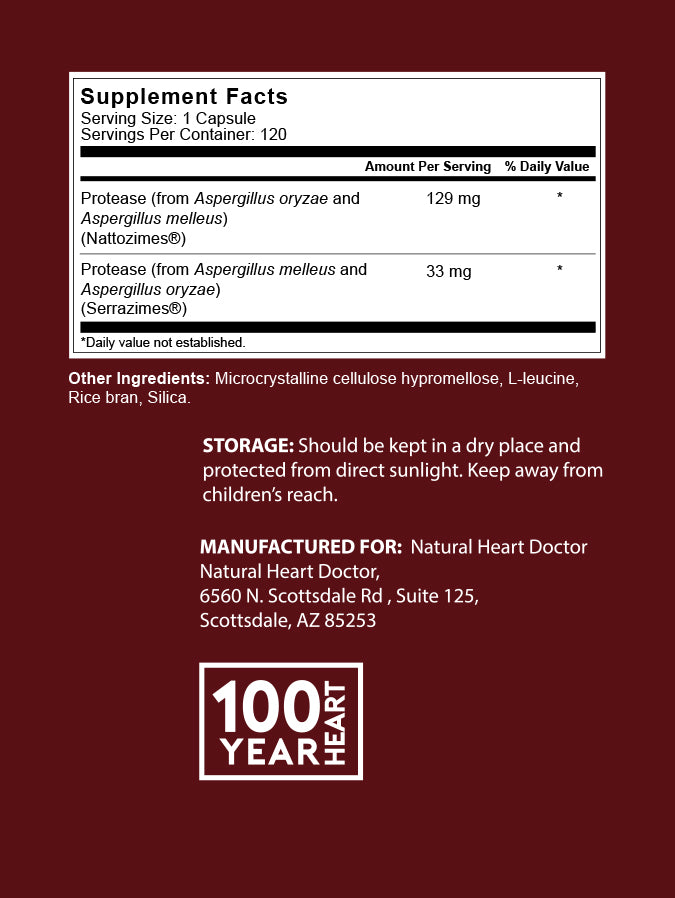 Supplement Facts
Serving Size: 1 Capsule
Servings Per Container: 120

| | Amount Per Serving | % Daily Value |
|---|---|---|
| Protease (from Aspergillus oryzae and Aspergillus melleus) (Nattozimes®) | 129 mg | * |
| Protease (from Aspergillus melleus and Aspergillus oryzae) (Serrazimes®) | 33 mg | * |

*Daily value not established.

Other Ingredients: Microcrystalline cellulose hypromellose, L-leucine, Rice bran, Silica.

STORAGE: Should be kept in a dry place and protected from direct sunlight. Keep away from children's reach.

MANUFACTURED FOR: Natural Heart Doctor
Natural Heart Doctor,
6560 N. Scottsdale Rd , Suite 125,
Scottsdale, AZ 85253

100 YEAR HEART